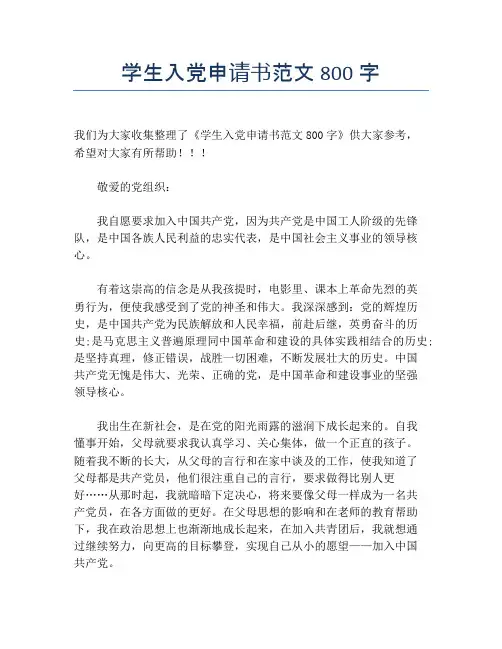 学生入党申请书范文 800 字

我们为大家收集整理了《学生入党申请书范文 800 字》供大家参考，希望对大家有所帮助！！！

敬爱的党组织：

我自愿要求加入中国共产党，因为共产党是中国工人阶级的先锋队，是中国各族人民利益的忠实代表，是中国社会主义事业的领导核心。

有着这崇高的信念是从我孩提时，电影里、课本上革命先烈的英勇行为，便使我感受到了党的神圣和伟大。我深深感到：党的辉煌历史，是中国共产党为民族解放和人民幸福，前赴后继，英勇奋斗的历史；是马克思主义普遍原理同中国革命和建设的具体实践相结合的历史；是坚持真理，修正错误，战胜一切困难，不断发展壮大的历史。中国共产党无愧是伟大、光荣、正确的党，是中国革命和建设事业的坚强领导核心。

我出生在新社会，是在党的阳光雨露的滋润下成长起来的。自我懂事开始，父母就要求我认真学习、关心集体，做一个正直的孩子。随着我不断的长大，从父母的言行和在家中谈及的工作，使我知道了父母都是共产党员，他们很注重自己的言行，要求做得比别人更好……从那时起，我就暗暗下定决心，将来要像父母一样成为一名共产党员，在各方面做的更好。在父母思想的影响和在老师的教育帮助下，我在政治思想上也渐渐地成长起来，在加入共青团后，我就想通过继续努力，向更高的目标攀登，实现自己从小的愿望——加入中国共产党。